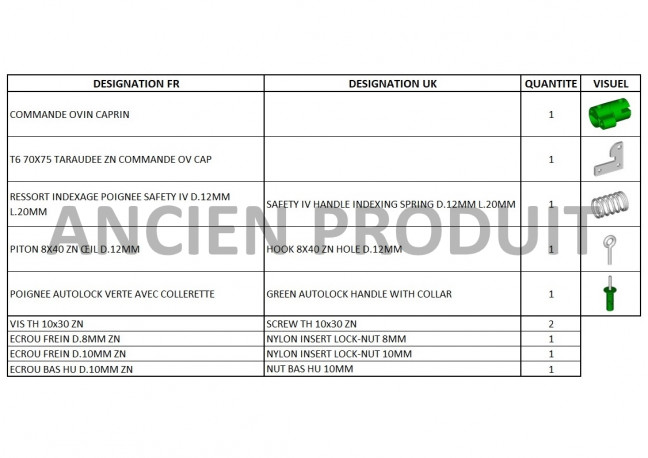 | DESIGNATION FR | DESIGNATION UK | QUANTITE | VISUEL |
|---|---|---|---|
| COMMANDE OVIN CAPRIN | | 1 | |
| T6 70X75 TARAUDEE ZN COMMANDE OV CAP | | 1 | |
| RESSORT INDEXAGE POIGNEE SAFETY IV D.12MM L.20MM | SAFETY IV HANDLE INDEXING SPRING D.12MM L.20MM | 1 | |
| PITON 8X40 ZN ŒIL D.12MM | HOOK 8X40 ZN HOLE D.12MM | 1 | |
| POIGNEE AUTOLOCK VERTE AVEC COLLERETTE | GREEN AUTOLOCK HANDLE WITH COLLAR | 1 | |
| VIS TH 10x30 ZN | SCREW TH 10x30 ZN | 2 | |
| ECROU FREIN D.8MM ZN | NYLON INSERT LOCK-NUT 8MM | 1 | |
| ECROU FREIN D.10MM ZN | NYLON INSERT LOCK-NUT 10MM | 1 | |
| ECROU BAS HU D.10MM ZN | NUT BAS HU 10MM | 1 | |

ANCIEN PRODUIT